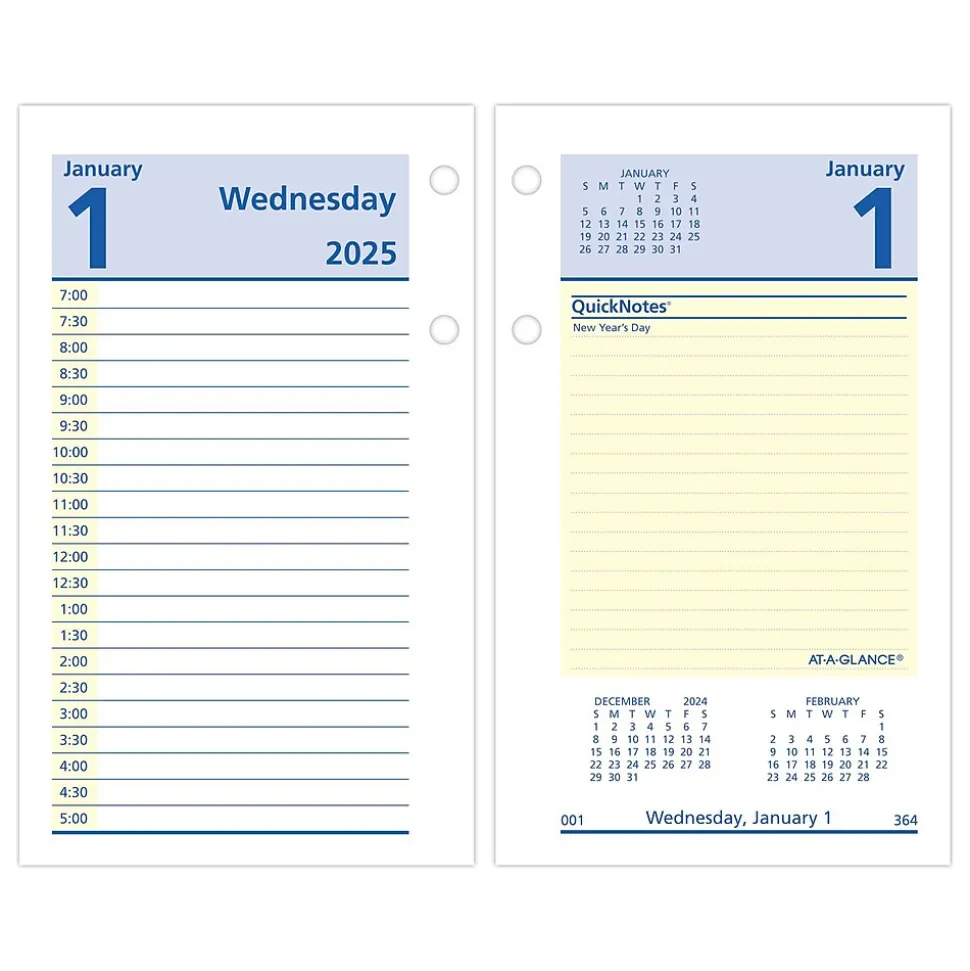 January
1
Wednesday
2025

7:00
7:30
8:00
8:30
9:00
9:30
10:00
10:30
11:00
11:30
12:00
12:30
1:00
1:30
2:00
2:30
3:00
3:30
4:00
4:30
5:00

JANUARY

| S | M | T | W | T | F | S |
|---|---|---|---|---|---|---|
| | | | 1 | 2 | 3 | 4 |
| 5 | 6 | 7 | 8 | 9 | 10 | 11 |
| 12 | 13 | 14 | 15 | 16 | 17 | 18 |
| 19 | 20 | 21 | 22 | 23 | 24 | 25 |
| 26 | 27 | 28 | 29 | 30 | 31 | |

January
1

QuickNotes®
New Year's Day

AT-A-GLANCE®

DECEMBER 2024

| S | M | T | W | T | F | S |
|---|---|---|---|---|---|---|
| 1 | 2 | 3 | 4 | 5 | 6 | 7 |
| 8 | 9 | 10 | 11 | 12 | 13 | 14 |
| 15 | 16 | 17 | 18 | 19 | 20 | 21 |
| 22 | 23 | 24 | 25 | 26 | 27 | 28 |
| 29 | 30 | 31 | | | | |

FEBRUARY

| S | M | T | W | T | F | S |
|---|---|---|---|---|---|---|
| | | | | | | 1 |
| 2 | 3 | 4 | 5 | 6 | 7 | 8 |
| 9 | 10 | 11 | 12 | 13 | 14 | 15 |
| 16 | 17 | 18 | 19 | 20 | 21 | 22 |
| 23 | 24 | 25 | 26 | 27 | 28 | |

001 Wednesday, January 1 364